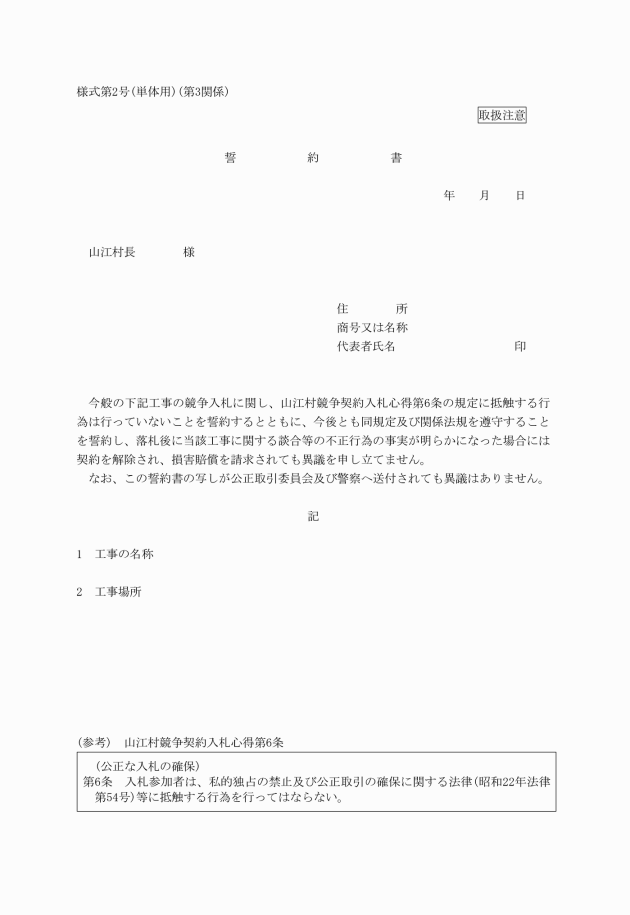 様式第2号(単体用)(第3関係)

取扱注意

誓　約　書

年　月　日

山江村長　様

住　所
商号又は名称
代表者氏名　印

今般の下記工事の競争入札に関し、山江村競争契約入札心得第6条の規定に抵触する行為は行っていないことを誓約するとともに、今後とも同規定及び関係法規を遵守することを誓約し、落札後に当該工事に関する談合等の不正行為の事実が明らかになった場合には契約を解除され、損害賠償を請求されても異議を申し立てません。
なお、この誓約書の写しが公正取引委員会及び警察へ送付されても異議はありません。

記

1　工事の名称

2　工事場所

(参考)　山江村競争契約入札心得第6条

(公正な入札の確保)
第6条　入札参加者は、私的独占の禁止及び公正取引の確保に関する法律(昭和22年法律第54号)等に抵触する行為を行ってはならない。